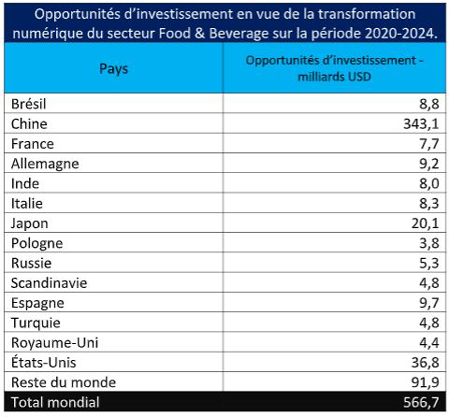 Opportunités d'investissement en vue de la transformation numérique du secteur Food & Beverage sur la période 2020-2024.

| Pays | Opportunités d'investissement - milliards USD |
|---|---|
| Brésil | 8,8 |
| Chine | 343,1 |
| France | 7,7 |
| Allemagne | 9,2 |
| Inde | 8,0 |
| Italie | 8,3 |
| Japon | 20,1 |
| Pologne | 3,8 |
| Russie | 5,3 |
| Scandinavie | 4,8 |
| Espagne | 9,7 |
| Turquie | 4,8 |
| Royaume-Uni | 4,4 |
| États-Unis | 36,8 |
| Reste du monde | 91,9 |
| Total mondial | 566,7 |